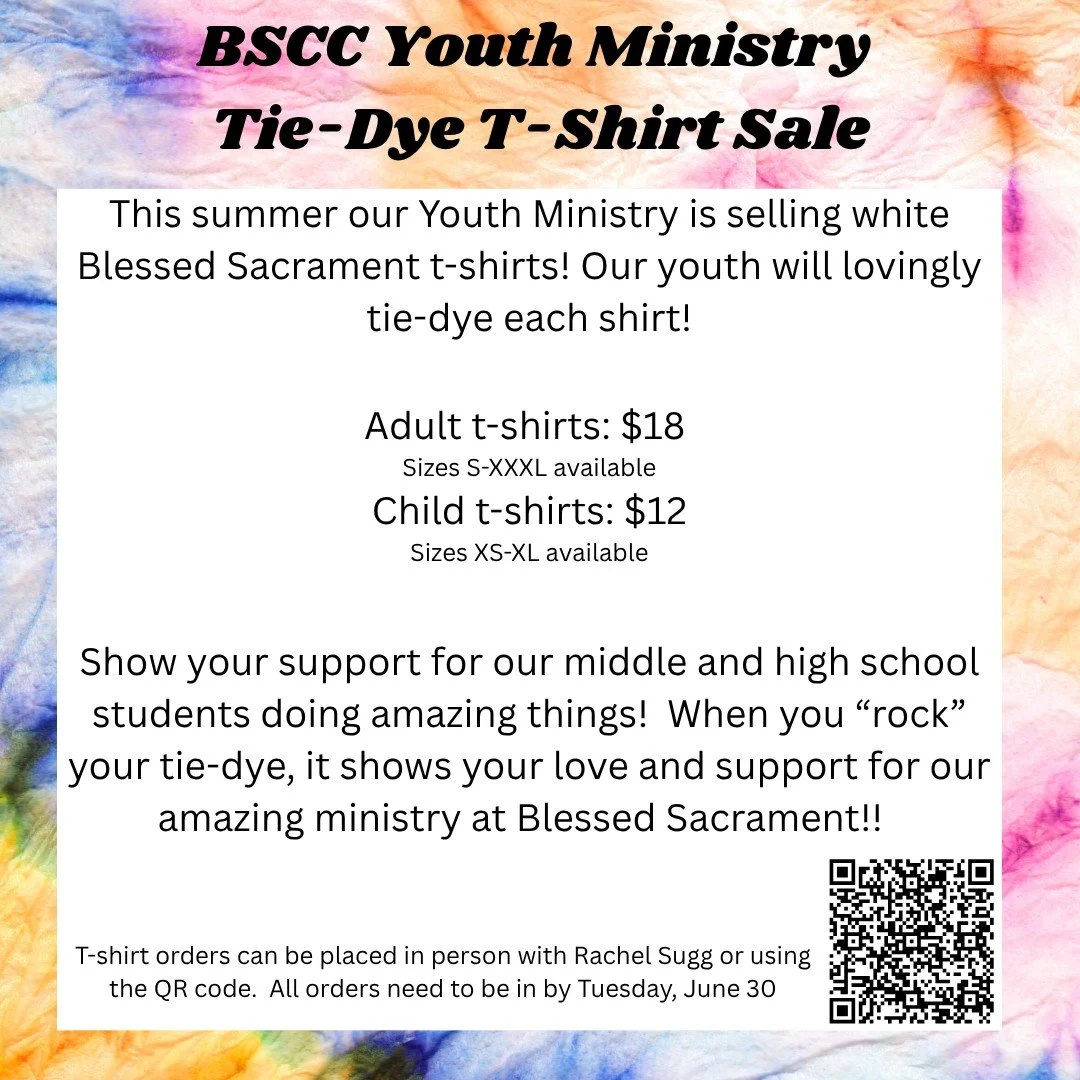 BSCC Youth Ministry
Tie-Dye T-Shirt Sale

This summer our Youth Ministry is selling white Blessed Sacrament t-shirts! Our youth will lovingly tie-dye each shirt!

Adult t-shirts: $18
Sizes S-XXXL available
Child t-shirts: $12
Sizes XS-XL available

Show your support for our middle and high school students doing amazing things! When you "rock" your tie-dye, it shows your love and support for our amazing ministry at Blessed Sacrament!!

T-shirt orders can be placed in person with Rachel Sugg or using the QR code. All orders need to be in by Tuesday, June 30